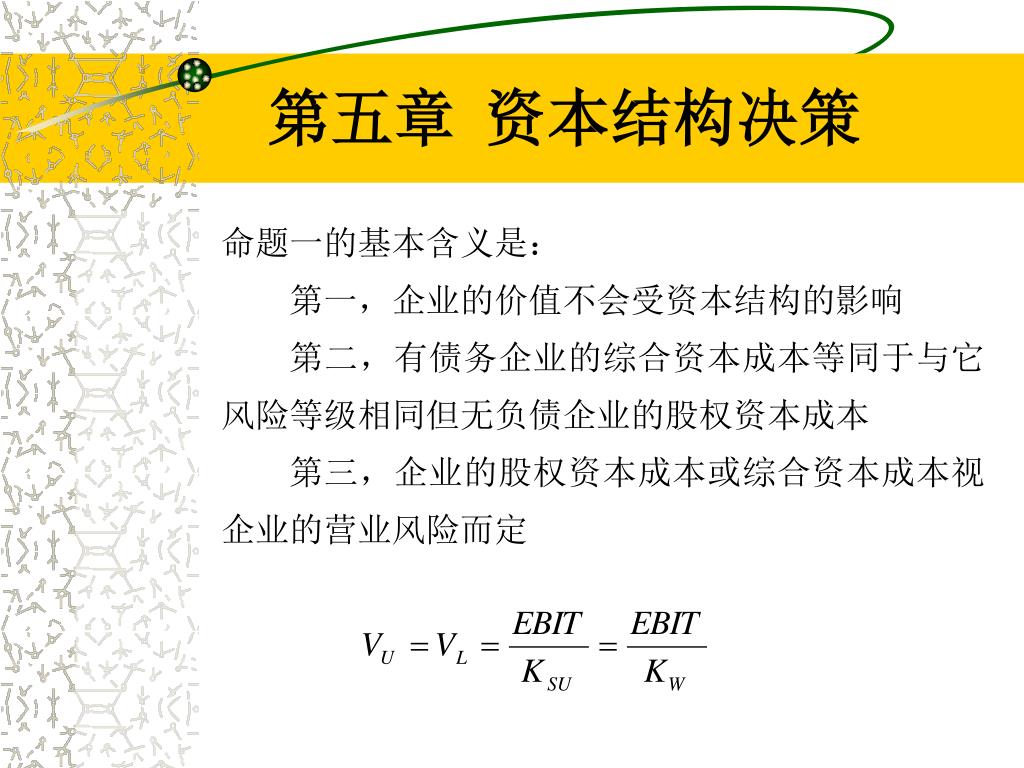 第五章 资本结构决策

命题一的基本含义是：

第一，企业的价值不会受资本结构的影响

第二，有债务企业的综合资本成本等同于与它风险等级相同但无负债企业的股权资本成本

第三，企业的股权资本成本或综合资本成本视企业的营业风险而定

$V_U = V_L = \frac{EBIT}{K_{SU}} = \frac{EBIT}{K_W}$